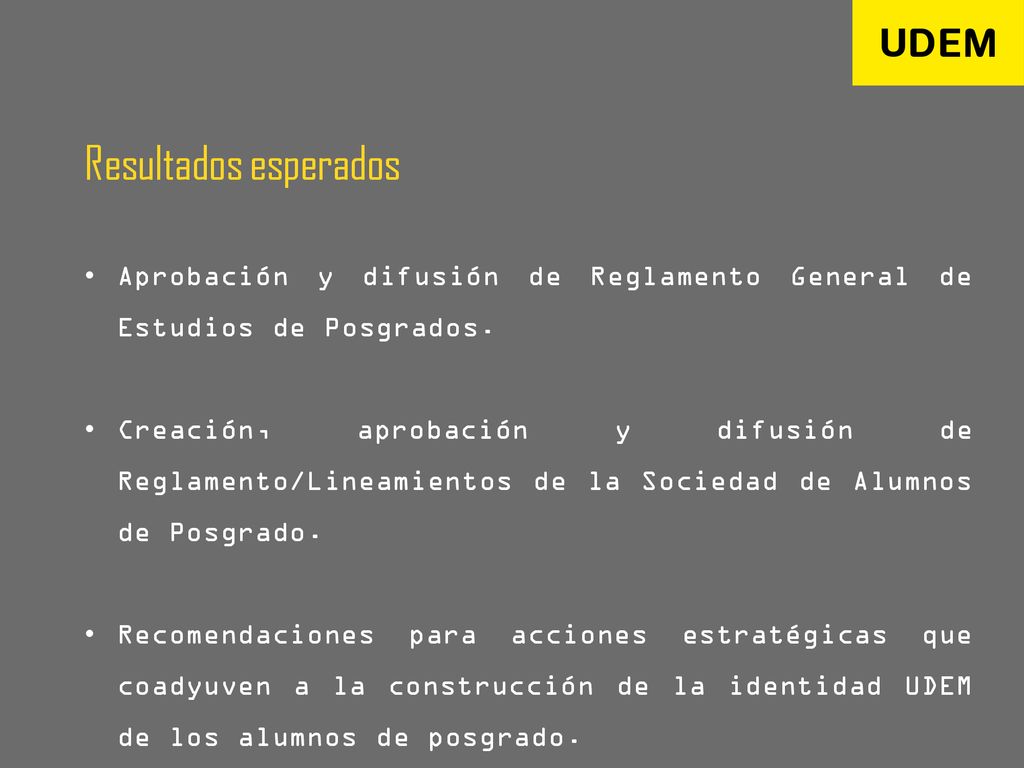 UDEM

Resultados esperados

• Aprobación y difusión de Reglamento General de Estudios de Posgrados.

• Creación, aprobación y difusión de Reglamento/Lineamientos de la Sociedad de Alumnos de Posgrado.

• Recomendaciones para acciones estratégicas que coadyuven a la construcción de la identidad UDEM de los alumnos de posgrado.